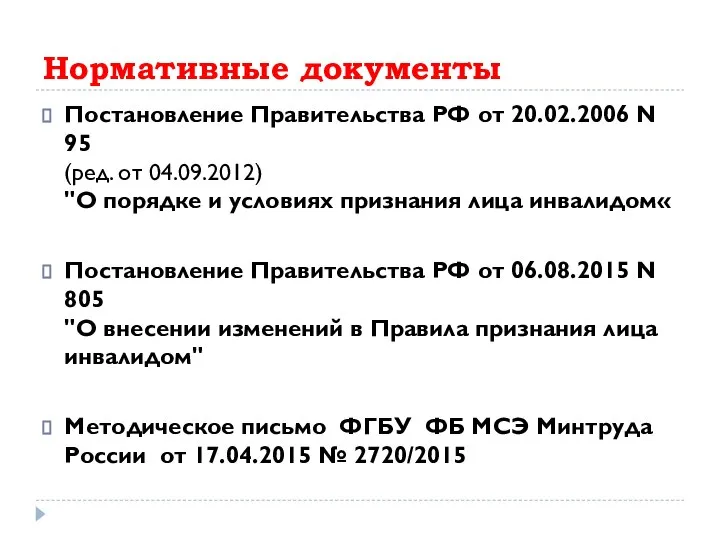 Нормативные документы

Постановление Правительства РФ от 20.02.2006 N 95
(ред. от 04.09.2012)
"О порядке и условиях признания лица инвалидом«

Постановление Правительства РФ от 06.08.2015 N 805
"О внесении изменений в Правила признания лица инвалидом"

Методическое письмо ФГБУ ФБ МСЭ Минтруда России от 17.04.2015 № 2720/2015